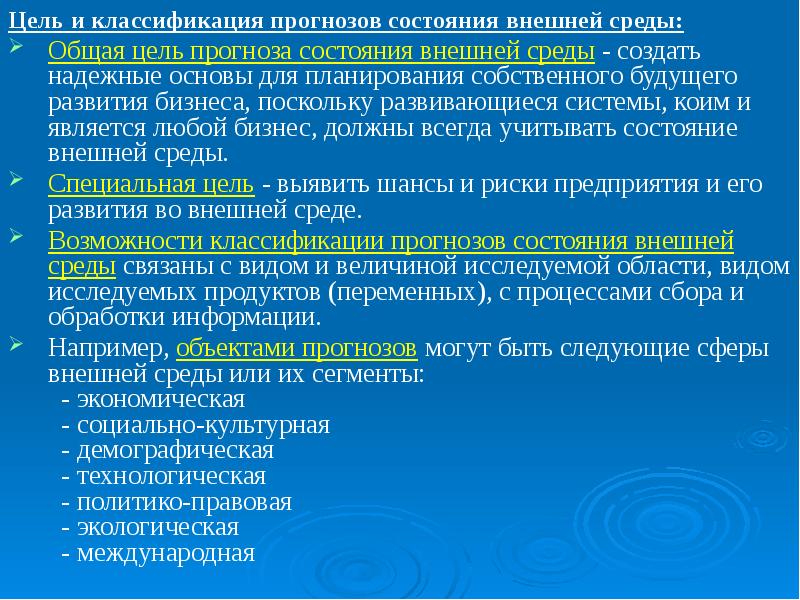 Цель и классификация прогнозов состояния внешней среды:

Общая цель прогноза состояния внешней среды - создать надежные основы для планирования собственного будущего развития бизнеса, поскольку развивающиеся системы, коим и является любой бизнес, должны всегда учитывать состояние внешней среды.

Специальная цель - выявить шансы и риски предприятия и его развития во внешней среде.

Возможности классификации прогнозов состояния внешней среды связаны с видом и величиной исследуемой области, видом исследуемых продуктов (переменных), с процессами сбора и обработки информации.

Например, объектами прогнозов могут быть следующие сферы внешней среды или их сегменты:
- экономическая
- социально-культурная
- демографическая
- технологическая
- политико-правовая
- экологическая
- международная